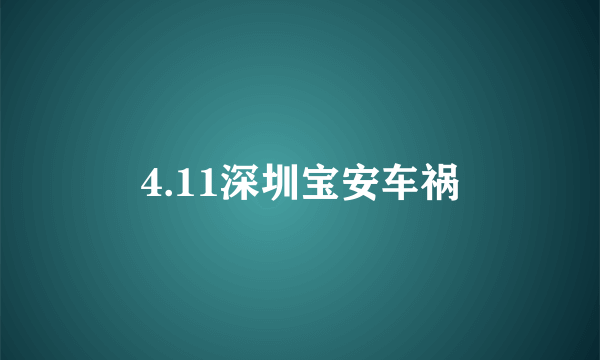 4.11深圳宝安车祸